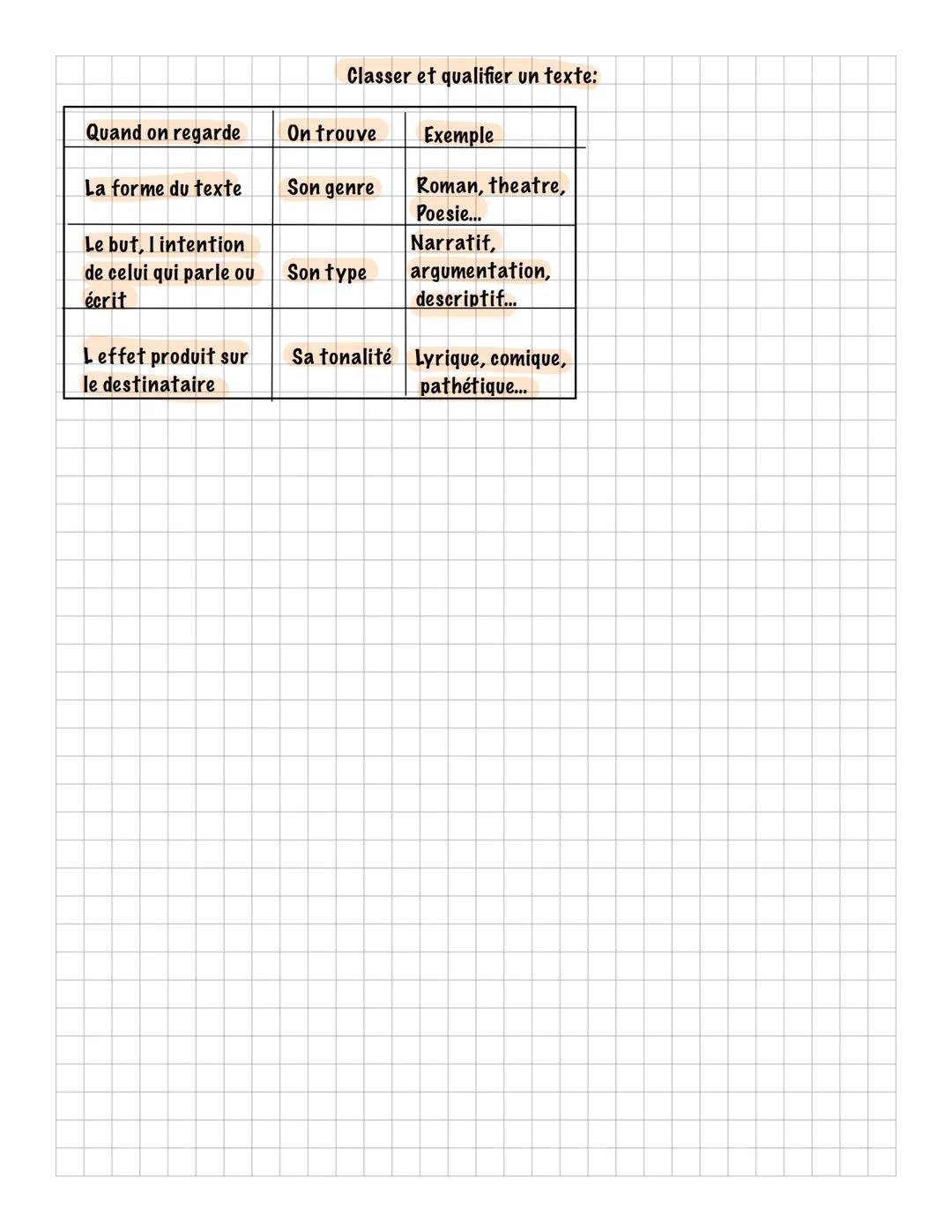 Classer et qualifier un texte:

| Quand on regarde | On trouve | Exemple |
|---|---|---|
| La forme du texte | Son genre | Roman, theatre, Poesie... |
| Le but, l intention de celui qui parle ou écrit | Son type | Narratif, argumentation, descriptif... |
| L effet produit sur le destinataire | Sa tonalité | Lyrique, comique, pathétique... |